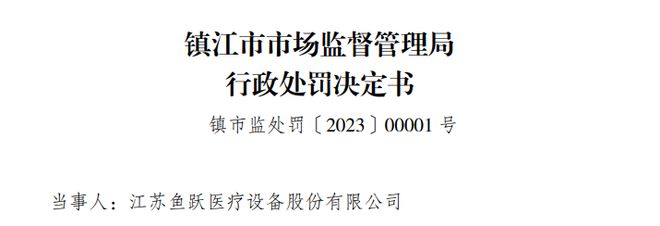 镇江市市场监督管理局
行政处罚决定书

镇市监处罚〔2023〕00001 号

当事人：江苏鱼跃医疗设备股份有限公司